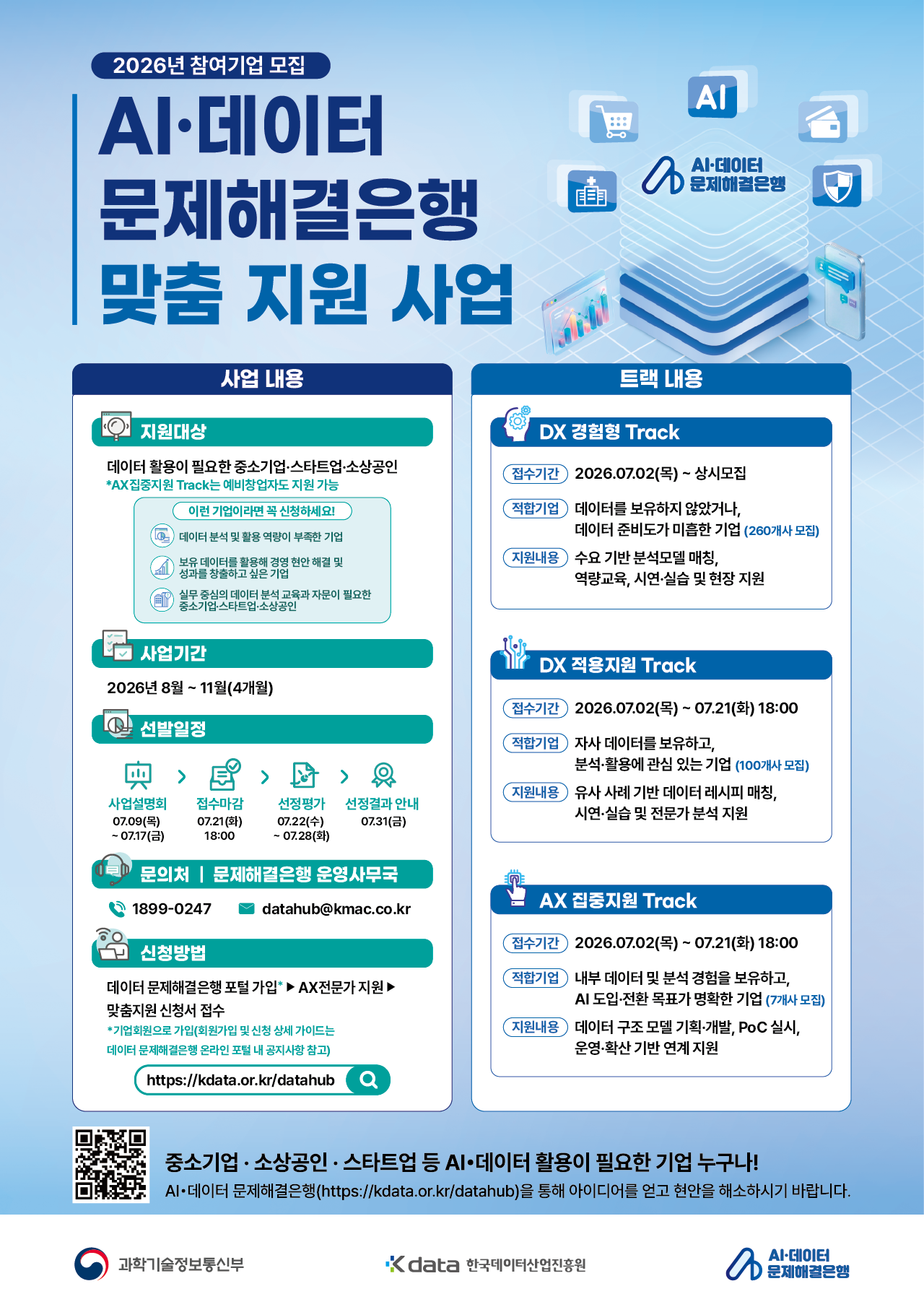 2026년 참여기업 모집

AI·데이터
문제해결은행
맞춤 지원 사업

AI

AI·데이터
문제해결은행

사업 내용

지원대상

데이터 활용이 필요한 중소기업·스타트업·소상공인
*AX집중지원 Track는 예비창업자도 지원 가능

이런 기업이라면 꼭 신청하세요!

데이터 분석 및 활용 역량이 부족한 기업

보유 데이터를 활용해 경영 현안 해결 및 성과를 창출하고 싶은 기업

실무 중심의 데이터 분석 교육과 자문이 필요한 중소기업·스타트업·소상공인

사업기간

2026년 8월 ~ 11월(4개월)

선발일정

사업설명회
07.09(목)
~ 07.17(금)

접수마감
07.21(화)
18:00

선정평가
07.22(수)
~ 07.28(화)

선정결과 안내
07.31(금)

문의처 | 문제해결은행 운영사무국

1899-0247

datahub@kmac.co.kr

신청방법

데이터 문제해결은행 포털 가입* ▶ AX전문가 지원 ▶ 맞춤지원 신청서 접수
*기업회원으로 가입(회원가입 및 신청 상세 가이드는 데이터 문제해결은행 온라인 포털 내 공지사항 참고)

https://kdata.or.kr/datahub

트랙 내용

DX 경험형 Track

접수기간 2026.07.02(목) ~ 상시모집

적합기업 데이터를 보유하지 않았거나,
데이터 준비도가 미흡한 기업 (260개사 모집)

지원내용 수요 기반 분석모델 매칭,
역량교육, 시연·실습 및 현장 지원

DX 적용지원 Track

접수기간 2026.07.02(목) ~ 07.21(화) 18:00

적합기업 자사 데이터를 보유하고,
분석·활용에 관심 있는 기업 (100개사 모집)

지원내용 유사 사례 기반 데이터 레시피 매칭,
시연·실습 및 전문가 분석 지원

AX 집중지원 Track

접수기간 2026.07.02(목) ~ 07.21(화) 18:00

적합기업 내부 데이터 및 분석 경험을 보유하고,
AI 도입·전환 목표가 명확한 기업 (7개사 모집)

지원내용 데이터 구조 모델 기획·개발, PoC 실시,
운영·확산 기반 연계 지원

중소기업 · 소상공인 · 스타트업 등 AI•데이터 활용이 필요한 기업 누구나!
AI•데이터 문제해결은행(https://kdata.or.kr/datahub)을 통해 아이디어를 얻고 현안을 해소하시기 바랍니다.

과학기술정보통신부

K data 한국데이터산업진흥원

AI·데이터
문제해결은행